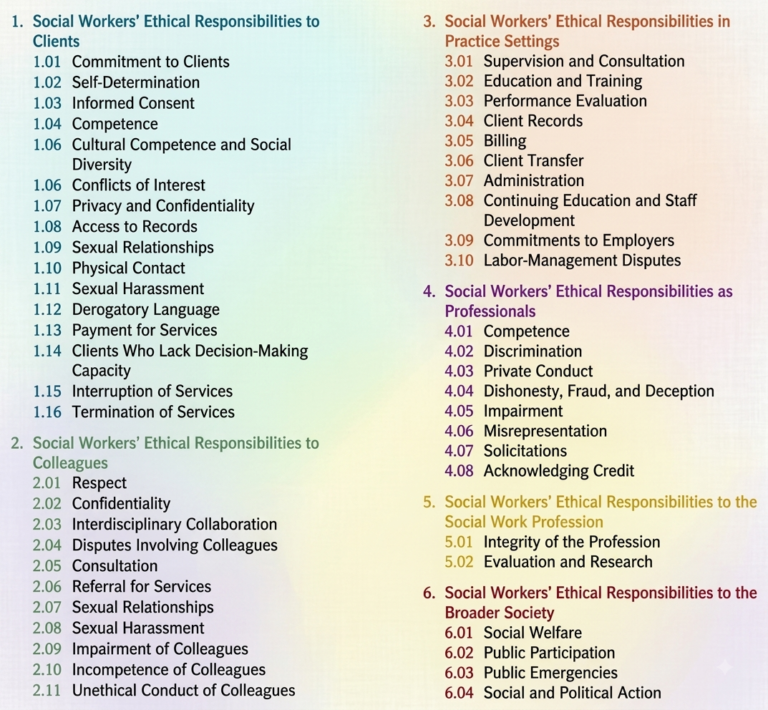 1. Social Workers' Ethical Responsibilities to Clients
1.01 Commitment to Clients
1.02 Self-Determination
1.03 Informed Consent
1.04 Competence
1.06 Cultural Competence and Social Diversity
1.06 Conflicts of Interest
1.07 Privacy and Confidentiality
1.08 Access to Records
1.09 Sexual Relationships
1.10 Physical Contact
1.11 Sexual Harassment
1.12 Derogatory Language
1.13 Payment for Services
1.14 Clients Who Lack Decision-Making Capacity
1.15 Interruption of Services
1.16 Termination of Services

2. Social Workers' Ethical Responsibilities to Colleagues
2.01 Respect
2.02 Confidentiality
2.03 Interdisciplinary Collaboration
2.04 Disputes Involving Colleagues
2.05 Consultation
2.06 Referral for Services
2.07 Sexual Relationships
2.08 Sexual Harassment
2.09 Impairment of Colleagues
2.10 Incompetence of Colleagues
2.11 Unethical Conduct of Colleagues

3. Social Workers' Ethical Responsibilities in Practice Settings
3.01 Supervision and Consultation
3.02 Education and Training
3.03 Performance Evaluation
3.04 Client Records
3.05 Billing
3.06 Client Transfer
3.07 Administration
3.08 Continuing Education and Staff Development
3.09 Commitments to Employers
3.10 Labor-Management Disputes

4. Social Workers' Ethical Responsibilities as Professionals
4.01 Competence
4.02 Discrimination
4.03 Private Conduct
4.04 Dishonesty, Fraud, and Deception
4.05 Impairment
4.06 Misrepresentation
4.07 Solicitations
4.08 Acknowledging Credit

5. Social Workers' Ethical Responsibilities to the Social Work Profession
5.01 Integrity of the Profession
5.02 Evaluation and Research

6. Social Workers' Ethical Responsibilities to the Broader Society
6.01 Social Welfare
6.02 Public Participation
6.03 Public Emergencies
6.04 Social and Political Action